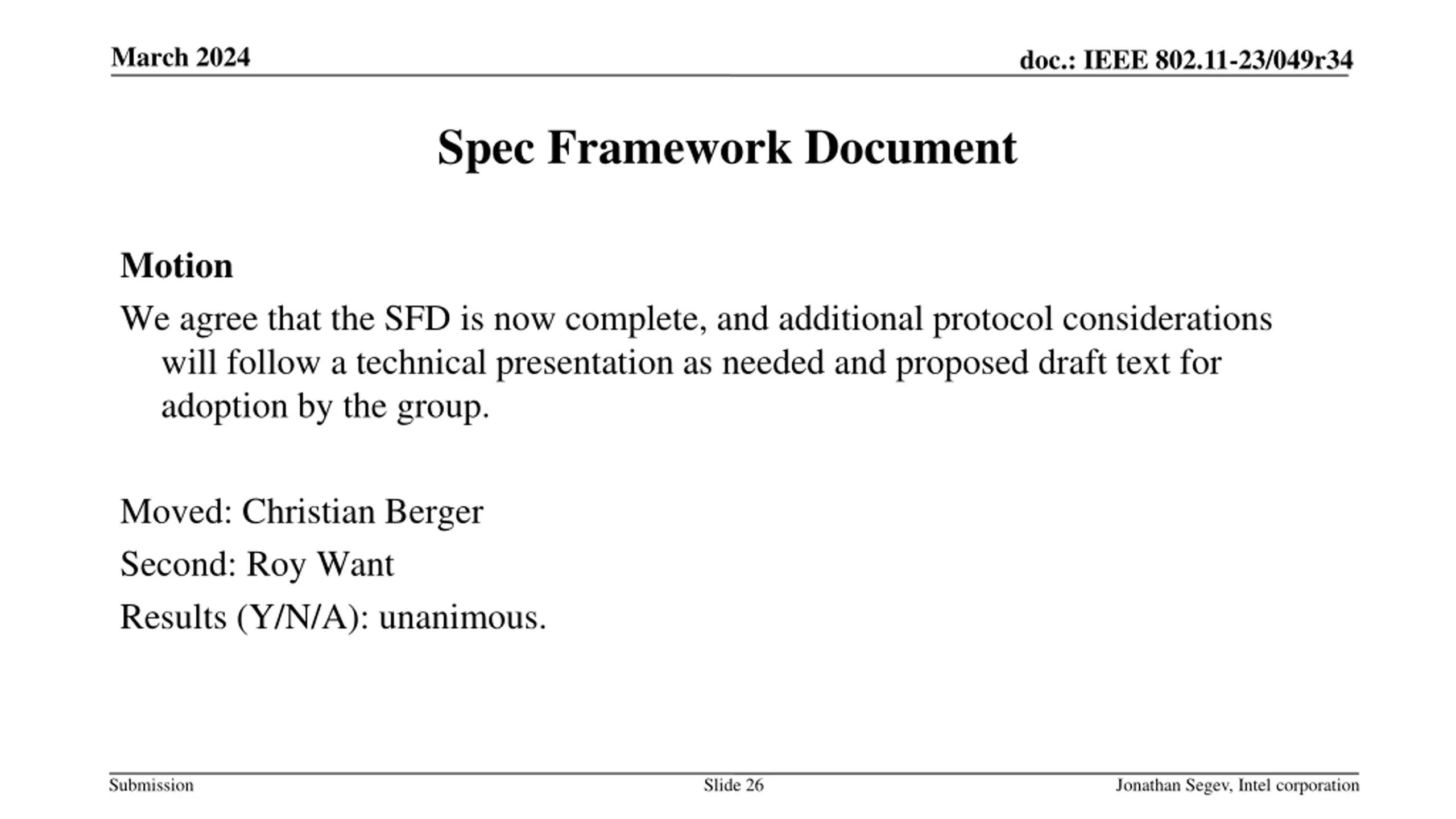 March 2024

doc.: IEEE 802.11-23/049r34

Spec Framework Document

Motion

We agree that the SFD is now complete, and additional protocol considerations will follow a technical presentation as needed and proposed draft text for adoption by the group.

Moved: Christian Berger

Second: Roy Want

Results (Y/N/A): unanimous.

Submission

Slide 26

Jonathan Segev, Intel corporation